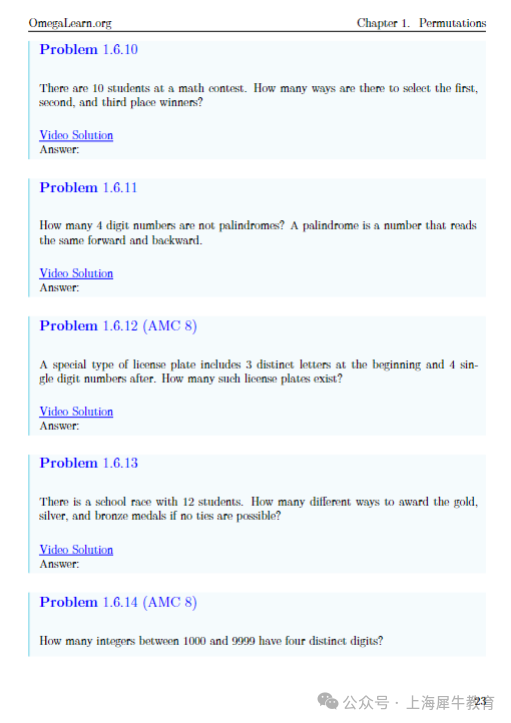 OmegaLearn.org

Chapter 1. Permutations

Problem 1.6.10

There are 10 students at a math contest. How many ways are there to select the first, second, and third place winners?

Video Solution
Answer:

Problem 1.6.11

How many 4 digit numbers are not palindromes? A palindrome is a number that reads the same forward and backward.

Video Solution
Answer:

Problem 1.6.12 (AMC 8)

A special type of license plate includes 3 distinct letters at the beginning and 4 single digit numbers after. How many such license plates exist?

Video Solution
Answer:

Problem 1.6.13

There is a school race with 12 students. How many different ways to award the gold, silver, and bronze medals if no ties are possible?

Video Solution
Answer:

Problem 1.6.14 (AMC 8)

How many integers between 1000 and 9999 have four distinct digits?

公众号 · 上海犀牛教育

23